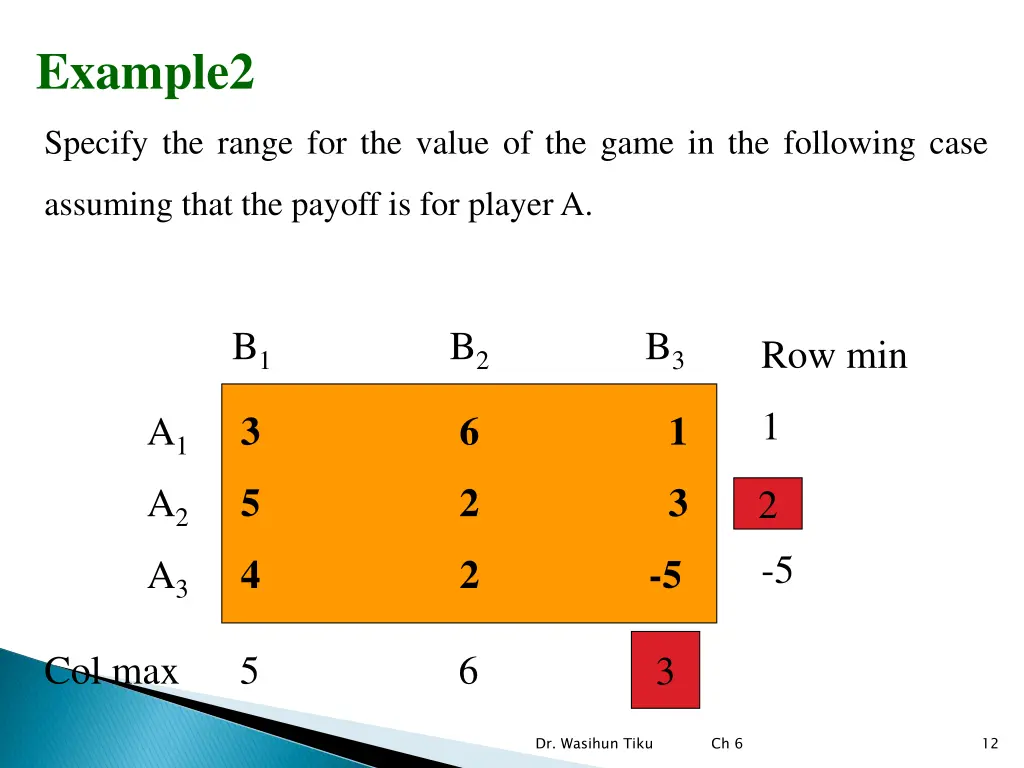 Example2

Specify the range for the value of the game in the following case assuming that the payoff is for player A.

|  | $B_1$ | $B_2$ | $B_3$ | Row min |
|---|---|---|---|---|
| $A_1$ | 3 | 6 | 1 | 1 |
| $A_2$ | 5 | 2 | 3 | 2 |
| $A_3$ | 4 | 2 | -5 | -5 |
| Col max | 5 | 6 | 3 |  |

Dr. Wasihun Tiku Ch 6 12